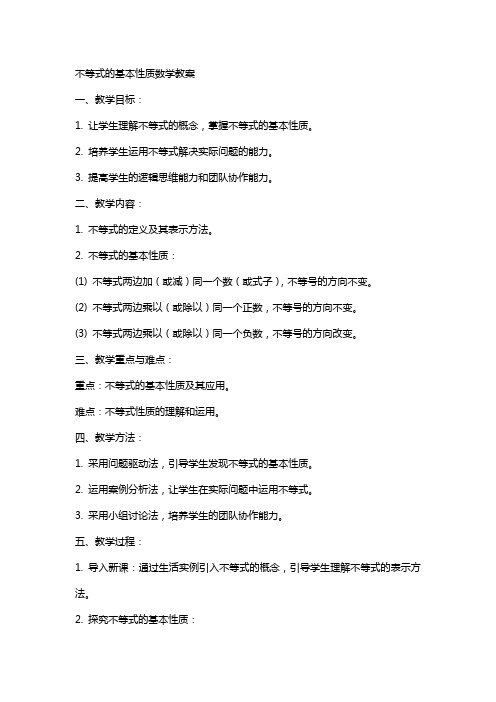 不等式的基本性质数学教案

一、教学目标：

1. 让学生理解不等式的概念，掌握不等式的基本性质。

2. 培养学生运用不等式解决实际问题的能力。

3. 提高学生的逻辑思维能力和团队协作能力。

二、教学内容：

1. 不等式的定义及其表示方法。

2. 不等式的基本性质：

(1) 不等式两边加（或减）同一个数（或式子），不等号的方向不变。

(2) 不等式两边乘以（或除以）同一个正数，不等号的方向不变。

(3) 不等式两边乘以（或除以）同一个负数，不等号的方向改变。

三、教学重点与难点：

重点：不等式的基本性质及其应用。

难点：不等式性质的理解和运用。

四、教学方法：

1. 采用问题驱动法，引导学生发现不等式的基本性质。

2. 运用案例分析法，让学生在实际问题中运用不等式。

3. 采用小组讨论法，培养学生的团队协作能力。

五、教学过程：

1. 导入新课：通过生活实例引入不等式的概念，引导学生理解不等式的表示方法。

2. 探究不等式的基本性质：